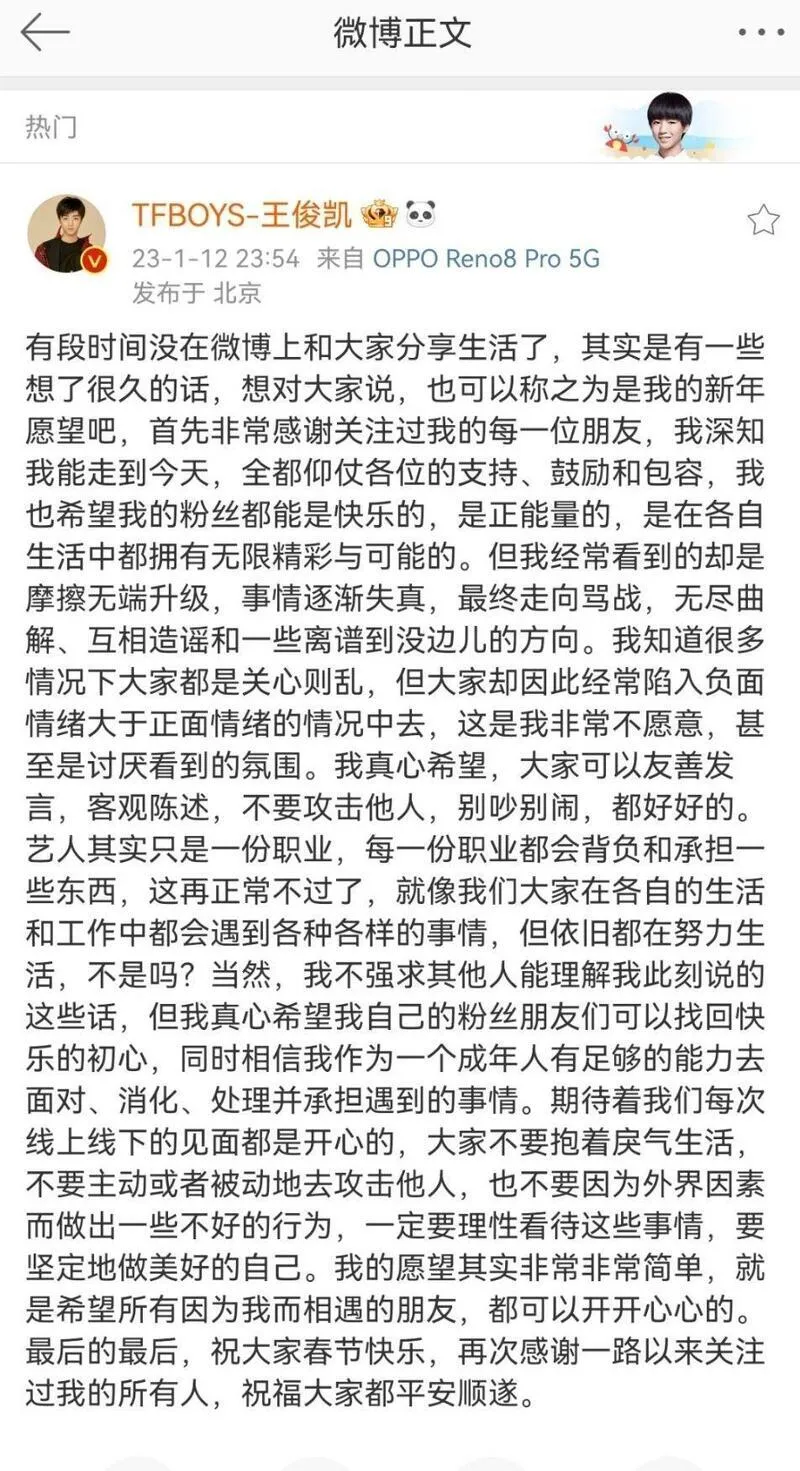 微博正文

热门

TFBOYS-王俊凯

23-1-12 23:54 来自 OPPO Reno8 Pro 5G
发布于 北京

有段时间没在微博上和大家分享生活了，其实是有一些想了很久的话，想对大家说，也可以称之为是我的新年愿望吧，首先非常感谢关注过我的每一位朋友，我深知我能走到今天，全都仰仗各位的支持、鼓励和包容，我也希望我的粉丝都能是快乐的，是正能量的，是在各自生活中都拥有无限精彩与可能的。但我经常看到的却是摩擦无端升级，事情逐渐失真，最终走向骂战，无尽曲解、互相造谣和一些离谱到没边儿的方向。我知道很多情况下大家都是关心则乱，但大家却因此经常陷入负面情绪大于正面情绪的情况中去，这是我非常不愿意，甚至是讨厌看到的氛围。我真心希望，大家可以友善发言，客观陈述，不要攻击他人，别吵别闹，都好好的。艺人其实只是一份职业，每一份职业都会背负和承担一些东西，这再正常不过了，就像我们大家在各自的生活和工作中都会遇到各种各样的事情，但依旧都在努力生活，不是吗？当然，我不强求其他人能理解我此刻说的这些话，但我真心希望我自己的粉丝朋友们可以找回快乐的初心，同时相信我作为一个成年人有足够的能力去面对、消化、处理并承担遇到的事情。期待着我们每次线上线下的见面都是开心的，大家不要抱着戾气生活，不要主动或者被动地去攻击他人，也不要因为外界因素而做出一些不好的行为，一定要理性看待这些事情，要坚定地做美好的自己。我的愿望其实非常非常简单，就是希望所有因为我而相遇的朋友，都可以开开心心的。最后的最后，祝大家春节快乐，再次感谢一路以来关注过我的所有人，祝福大家都平安顺遂。